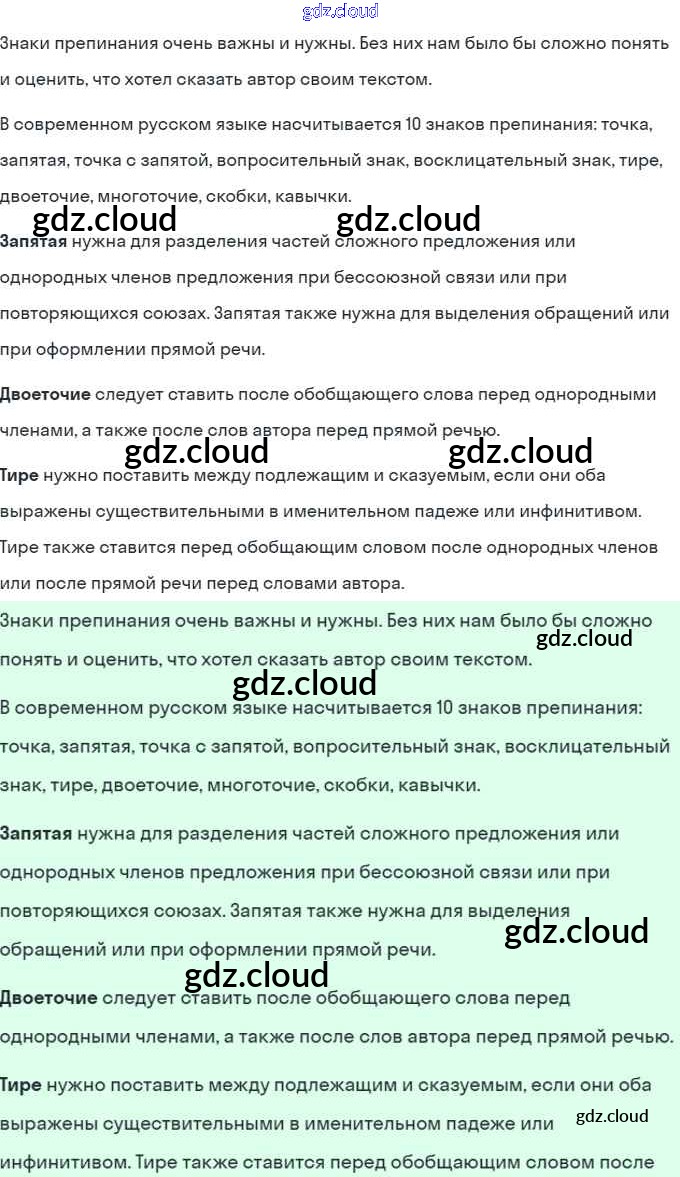 Знаки препинания очень важны и нужны. Без них нам было бы сложно понять и оценить, что хотел сказать автор своим текстом.

В современном русском языке насчитывается 10 знаков препинания: точка, запятая, точка с запятой, вопросительный знак, восклицательный знак, тире, двоеточие, многоточие, скобки, кавычки.

Запятая нужна для разделения частей сложного предложения или однородных членов предложения при бессоюзной связи или при повторяющихся союзах. Запятая также нужна для выделения обращений или при оформлении прямой речи.

Двоеточие следует ставить после обобщающего слова перед однородными членами, а также после слов автора перед прямой речью.

Тире нужно поставить между подлежащим и сказуемым, если они оба выражены существительными в именительном падеже или инфинитивом. Тире также ставится перед обобщающим словом после однородных членов или после прямой речи перед словами автора.

Знаки препинания очень важны и нужны. Без них нам было бы сложно понять и оценить, что хотел сказать автор своим текстом.

В современном русском языке насчитывается 10 знаков препинания: точка, запятая, точка с запятой, вопросительный знак, восклицательный знак, тире, двоеточие, многоточие, скобки, кавычки.

Запятая нужна для разделения частей сложного предложения или однородных членов предложения при бессоюзной связи или при повторяющихся союзах. Запятая также нужна для выделения обращений или при оформлении прямой речи.

Двоеточие следует ставить после обобщающего слова перед однородными членами, а также после слов автора перед прямой речью.

Тире нужно поставить между подлежащим и сказуемым, если они оба выражены существительными в именительном падеже или инфинитивом. Тире также ставится перед обобщающим словом после

gdz.cloud